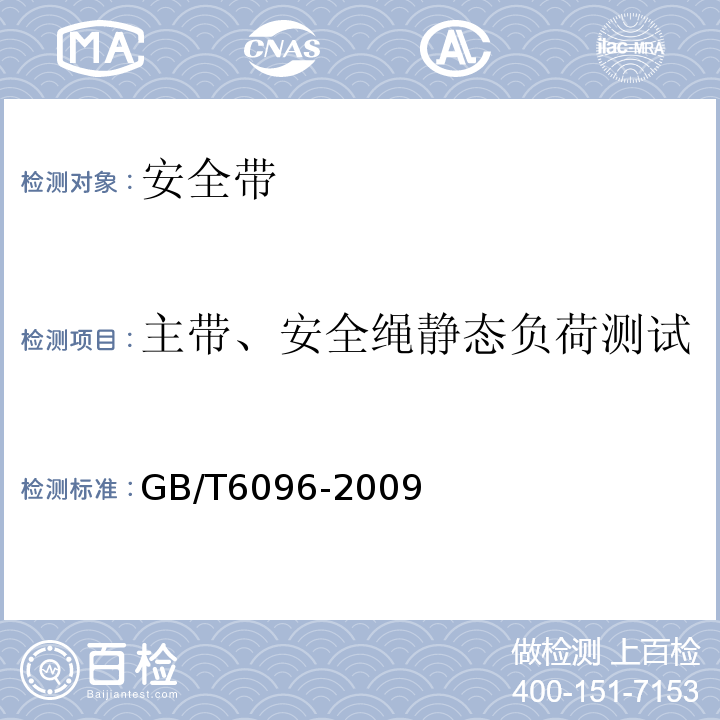 MA CNAS AL ilac-MRA

检测对象：安全带

检测项目：主带、安全绳静态负荷测试

检测标准：GB/T6096-2009

百检
Baijiantest.com

做检测 上百检
400-151-7153